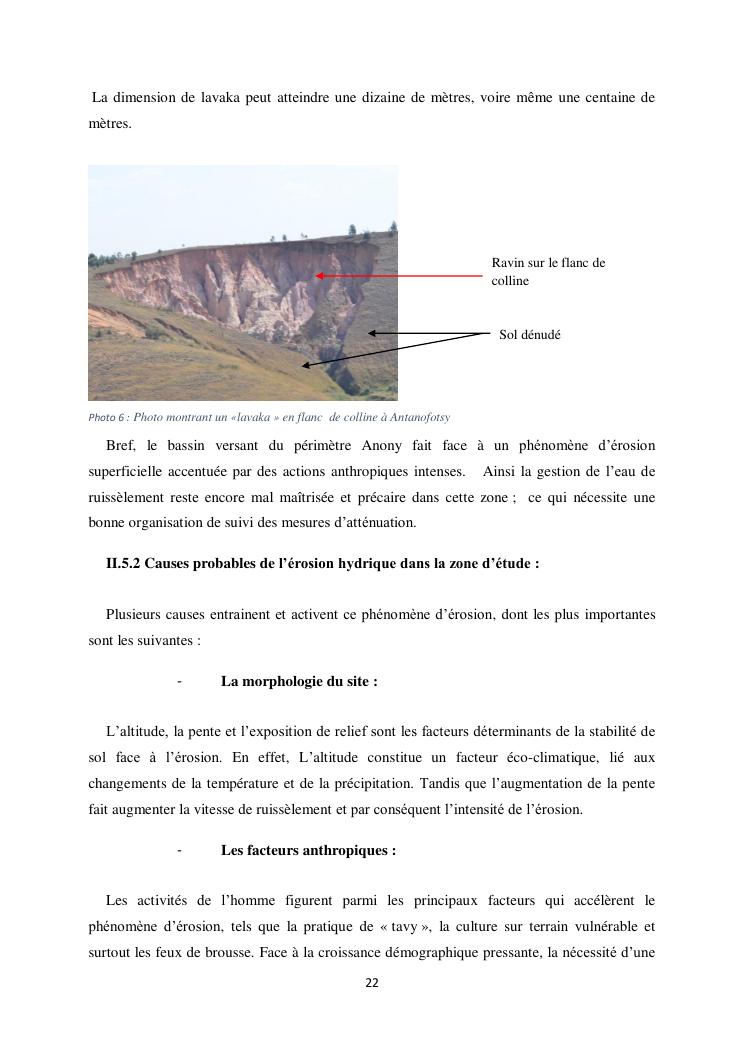 La dimension de lavaka peut atteindre une dizaine de mètres, voire même une centaine de mètres.

Ravin sur le flanc de colline

Sol dénudé

Photo 6 : Photo montrant un «lavaka » en flanc de colline à Antanofotsy

Bref, le bassin versant du périmètre Anony fait face à un phénomène d'érosion superficielle accentuée par des actions anthropiques intenses. Ainsi la gestion de l'eau de ruissèlement reste encore mal maîtrisée et précaire dans cette zone ; ce qui nécessite une bonne organisation de suivi des mesures d'atténuation.

II.5.2 Causes probables de l'érosion hydrique dans la zone d'étude :

Plusieurs causes entrainent et activent ce phénomène d'érosion, dont les plus importantes sont les suivantes :

- La morphologie du site :

L'altitude, la pente et l'exposition de relief sont les facteurs déterminants de la stabilité de sol face à l'érosion. En effet, L'altitude constitue un facteur éco-climatique, lié aux changements de la température et de la précipitation. Tandis que l'augmentation de la pente fait augmenter la vitesse de ruissèlement et par conséquent l'intensité de l'érosion.

- Les facteurs anthropiques :

Les activités de l'homme figurent parmi les principaux facteurs qui accélèrent le phénomène d'érosion, tels que la pratique de « tavy », la culture sur terrain vulnérable et surtout les feux de brousse. Face à la croissance démographique pressante, la nécessité d'une

22